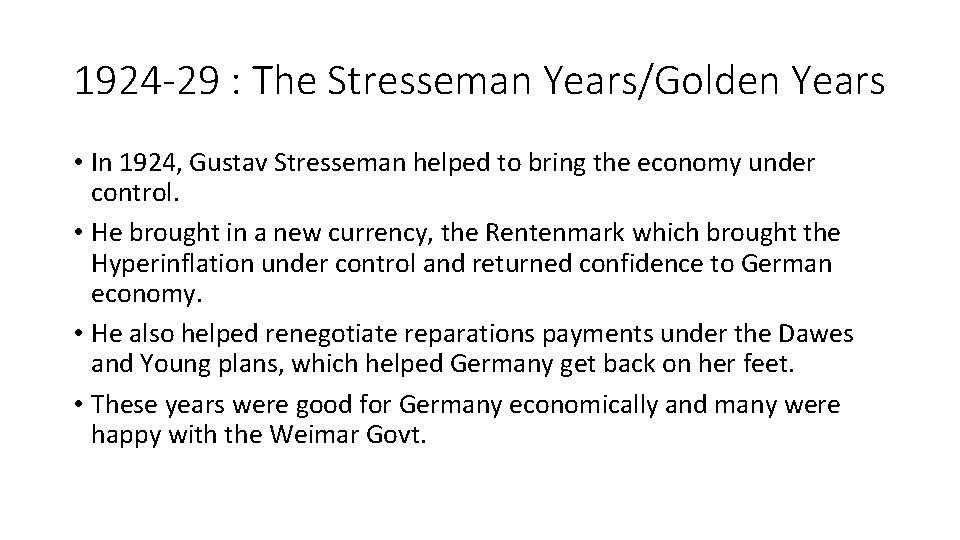 1924-29 : The Stresseman Years/Golden Years

• In 1924, Gustav Stresseman helped to bring the economy under control.
• He brought in a new currency, the Rentenmark which brought the Hyperinflation under control and returned confidence to German economy.
• He also helped renegotiate reparations payments under the Dawes and Young plans, which helped Germany get back on her feet.
• These years were good for Germany economically and many were happy with the Weimar Govt.